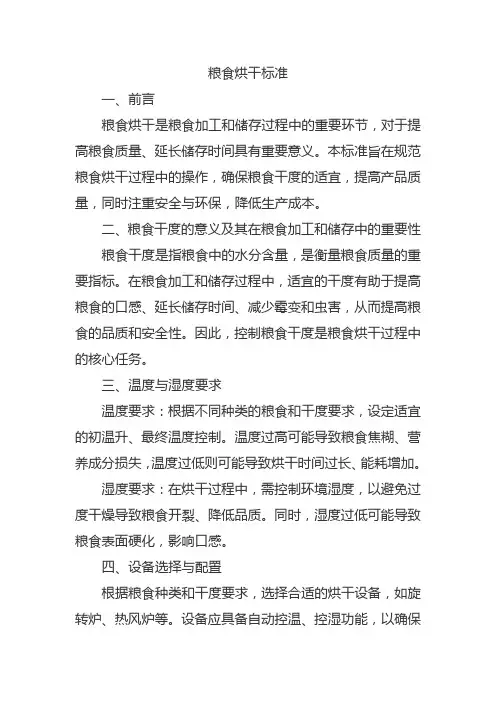 粮食烘干标准

一、前言

粮食烘干是粮食加工和储存过程中的重要环节，对于提高粮食质量、延长储存时间具有重要意义。本标准旨在规范粮食烘干过程中的操作，确保粮食干度的适宜，提高产品质量，同时注重安全与环保，降低生产成本。

二、粮食干度的意义及其在粮食加工和储存中的重要性

粮食干度是指粮食中的水分含量，是衡量粮食质量的重要指标。在粮食加工和储存过程中，适宜的干度有助于提高粮食的口感、延长储存时间、减少霉变和虫害，从而提高粮食的品质和安全性。因此，控制粮食干度是粮食烘干过程中的核心任务。

三、温度与湿度要求

温度要求：根据不同种类的粮食和干度要求，设定适宜的初温升、最终温度控制。温度过高可能导致粮食焦糊、营养成分损失，温度过低则可能导致烘干时间过长、能耗增加。

湿度要求：在烘干过程中，需控制环境湿度，以避免过度干燥导致粮食开裂、降低品质。同时，湿度过低可能导致粮食表面硬化，影响口感。

四、设备选择与配置

根据粮食种类和干度要求，选择合适的烘干设备，如旋转炉、热风炉等。设备应具备自动控温、控湿功能，以确保